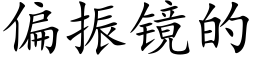 偏振镜的